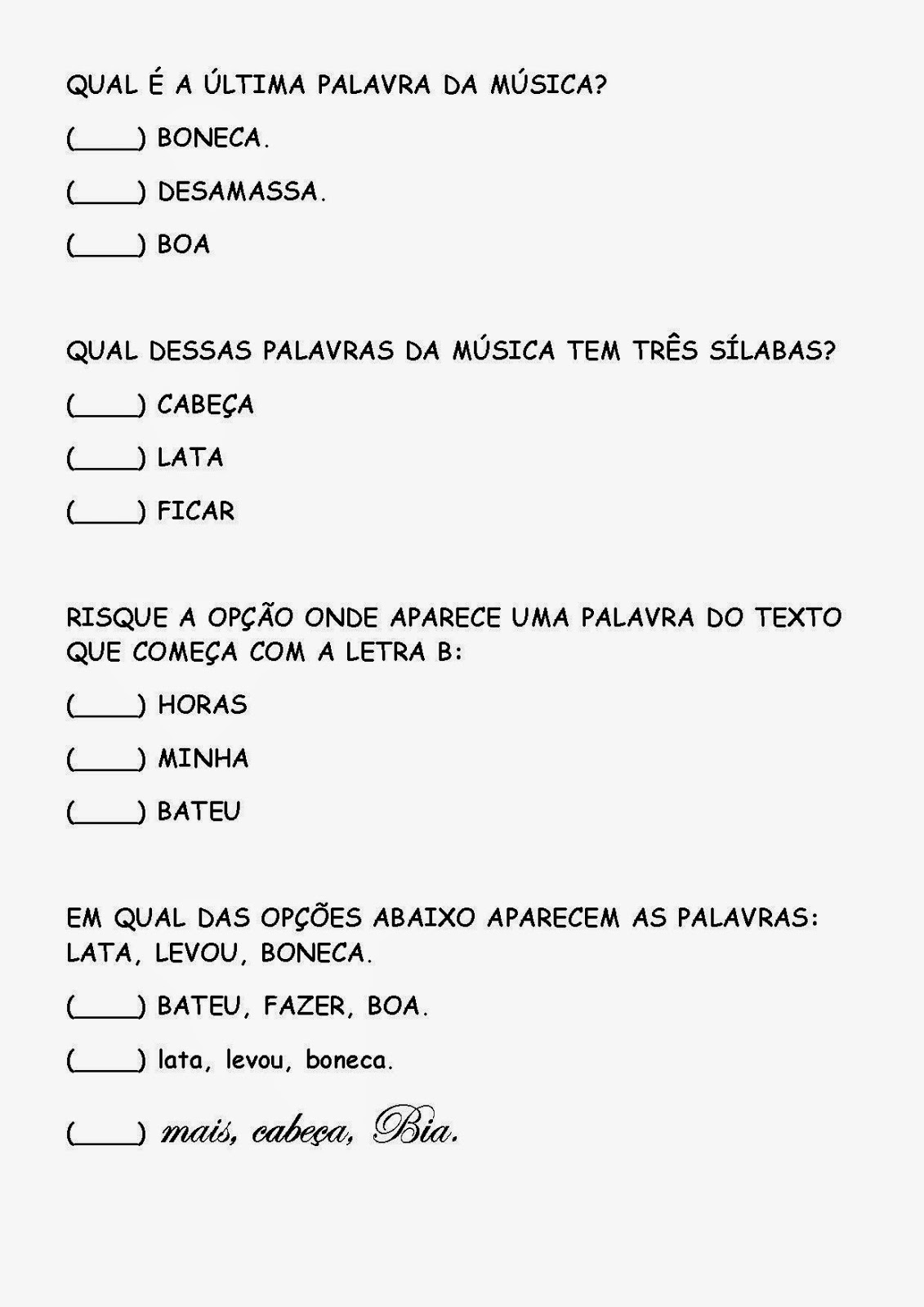 QUAL É A ÚLTIMA PALAVRA DA MÚSICA?

(____) BONECA.

(____) DESAMASSA.

(____) BOA

QUAL DESSAS PALAVRAS DA MÚSICA TEM TRÊS SÍLABAS?

(____) CABEÇA

(____) LATA

(____) FICAR

RISQUE A OPÇÃO ONDE APARECE UMA PALAVRA DO TEXTO QUE COMEÇA COM A LETRA B:

(____) HORAS

(____) MINHA

(____) BATEU

EM QUAL DAS OPÇÕES ABAIXO APARECEM AS PALAVRAS: LATA, LEVOU, BONECA.

(____) BATEU, FAZER, BOA.

(____) lata, levou, boneca.

(____) mais, cabeça, Bia.